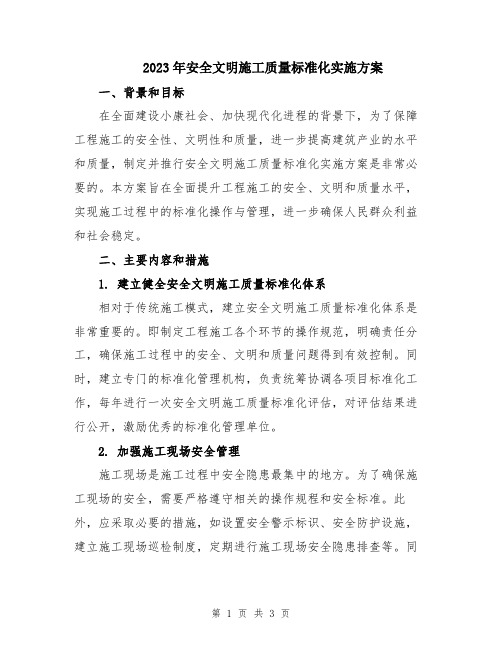 2023年安全文明施工质量标准化实施方案

一、背景和目标

在全面建设小康社会、加快现代化进程的背景下，为了保障工程施工的安全性、文明性和质量，进一步提高建筑产业的水平和质量，制定并推行安全文明施工质量标准化实施方案是非常必要的。本方案旨在全面提升工程施工的安全、文明和质量水平，实现施工过程中的标准化操作与管理，进一步确保人民群众利益和社会稳定。

二、主要内容和措施

1. 建立健全安全文明施工质量标准化体系

相对于传统施工模式，建立安全文明施工质量标准化体系是非常重要的。即制定工程施工各个环节的操作规范，明确责任分工，确保施工过程中的安全、文明和质量问题得到有效控制。同时，建立专门的标准化管理机构，负责统筹协调各项目标准化工作，每年进行一次安全文明施工质量标准化评估，对评估结果进行公开，激励优秀的标准化管理单位。

2. 加强施工现场安全管理

施工现场是施工过程中安全隐患最集中的地方。为了确保施工现场的安全，需要严格遵守相关的操作规程和安全标准。此外，应采取必要的措施，如设置安全警示标识、安全防护设施，建立施工现场巡检制度，定期进行施工现场安全隐患排查等。同

第 1 页 共 3 页